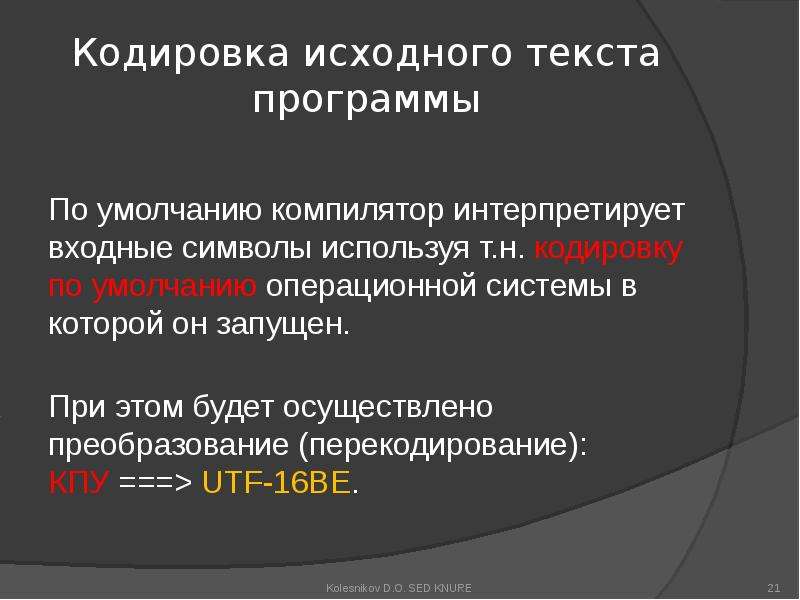 Кодировка исходного текста программы

По умолчанию компилятор интерпретирует входные символы используя т.н. кодировку по умолчанию операционной системы в которой он запущен.

При этом будет осуществлено преобразование (перекодирование):
КПУ ===> UTF-16BE.

Kolesnikov D.O. SED KNURE

21